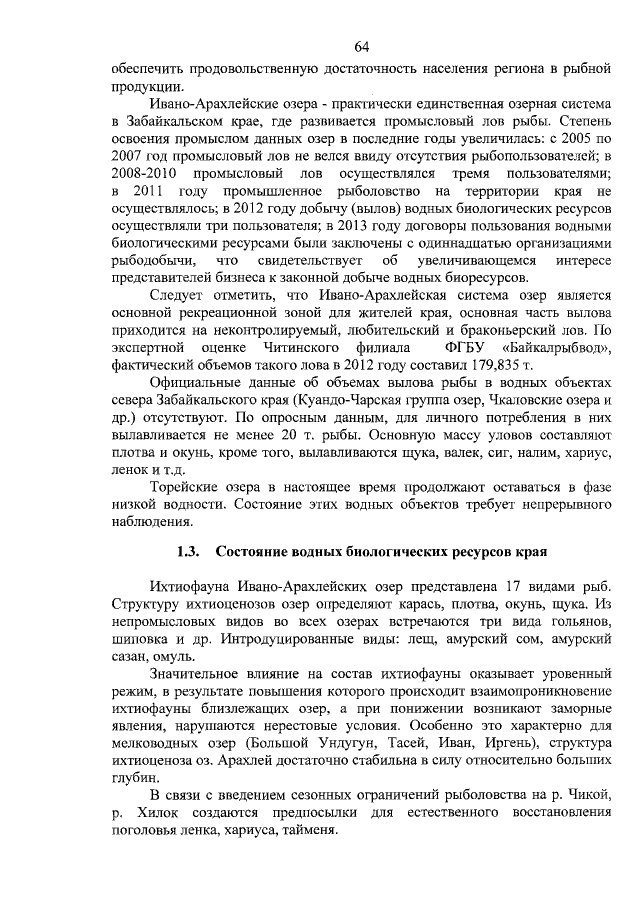 64

обеспечить продовольственную достаточность населения региона в рыбной продукции.

Ивано-Арахлейские озера - практически единственная озерная система в Забайкальском крае, где развивается промысловый лов рыбы. Степень освоения промыслом данных озер в последние годы увеличилась: с 2005 по 2007 год промысловый лов не велся ввиду отсутствия рыбопользователей; в 2008-2010 промысловый лов осуществлялся тремя пользователями; в 2011 году промышленное рыболовство на территории края не осуществлялось; в 2012 году добычу (вылов) водных биологических ресурсов осуществляли три пользователя; в 2013 году договоры пользования водными биологическими ресурсами были заключены с одиннадцатью организациями рыбодобычи, что свидетельствует об увеличивающемся интересе представителей бизнеса к законной добыче водных биоресурсов.

Следует отметить, что Ивано-Арахлейская система озер является основной рекреационной зоной для жителей края, основная часть вылова приходится на неконтролируемый, любительский и браконьерский лов. По экспертной оценке Читинского филиала ФГБУ «Байкалрыбвод», фактический объемов такого лова в 2012 году составил 179,835 т.

Официальные данные об объемах вылова рыбы в водных объектах севера Забайкальского края (Куандо-Чарская группа озер, Чкаловские озера и др.) отсутствуют. По опросным данным, для личного потребления в них вылавливается не менее 20 т. рыбы. Основную массу уловов составляют плотва и окунь, кроме того, вылавливаются щука, валек, сиг, налим, хариус, ленок и т.д.

Торейские озера в настоящее время продолжают оставаться в фазе низкой водности. Состояние этих водных объектов требует непрерывного наблюдения.

1.3. Состояние водных биологических ресурсов края

Ихтиофауна Ивано-Арахлейских озер представлена 17 видами рыб. Структуру ихтиоценозов озер определяют карась, плотва, окунь, щука. Из непромысловых видов во всех озерах встречаются три вида гольянов, шиповка и др. Интродуцированные виды: лещ, амурский сом, амурский сазан, омуль.

Значительное влияние на состав ихтиофауны оказывает уровенный режим, в результате повышения которого происходит взаимопроникновение ихтиофауны близлежащих озер, а при понижении возникают заморные явления, нарушаются нерестовые условия. Особенно это характерно для мелководных озер (Большой Ундугун, Тасей, Иван, Иргень), структура ихтиоценоза оз. Арахлей достаточно стабильна в силу относительно больших глубин.

В связи с введением сезонных ограничений рыболовства на р. Чикой, р. Хилок создаются предпосылки для естественного восстановления поголовья ленка, хариуса, тайменя.